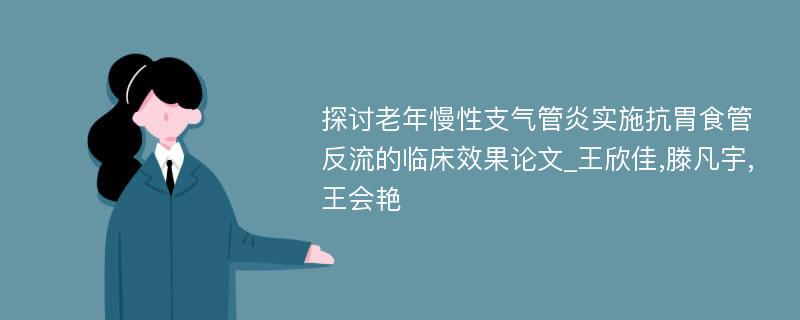 探讨老年慢性支气管炎实施抗胃食管反流的临床效果论文_王欣佳,滕凡宇,王会艳